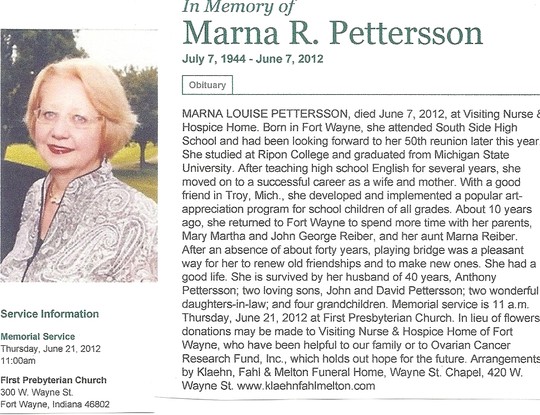 In Memory of
Marna R. Pettersson
July 7, 1944 - June 7, 2012

Obituary

MARNA LOUISE PETTERSSON, died June 7, 2012, at Visiting Nurse & Hospice Home. Born in Fort Wayne, she attended South Side High School and had been looking forward to her 50th reunion later this year. She studied at Ripon College and graduated from Michigan State University. After teaching high school English for several years, she moved on to a successful career as a wife and mother. With a good friend in Troy, Mich., she developed and implemented a popular art-appreciation program for school children of all grades. About 10 years ago, she returned to Fort Wayne to spend more time with her parents, Mary Martha and John George Reiber, and her aunt Marna Reiber. After an absence of about forty years, playing bridge was a pleasant way for her to renew old friendships and to make new ones. She had a good life. She is survived by her husband of 40 years, Anthony Pettersson; two loving sons, John and David Pettersson; two wonderful daughters-in-law; and four grandchildren. Memorial service is 11 a.m. Thursday, June 21, 2012 at First Presbyterian Church. In lieu of flowers donations may be made to Visiting Nurse & Hospice Home of Fort Wayne, who have been helpful to our family or to Ovarian Cancer Research Fund, Inc., which holds out hope for the future. Arrangements by Klaehn, Fahl & Melton Funeral Home, Wayne St. Chapel, 420 W. Wayne St. www.klaehnfahlmelton.com

Service Information

Memorial Service
Thursday, June 21, 2012
11:00am

First Prebyterian Church
300 W. Wayne St.
Fort Wayne, Indiana 46802